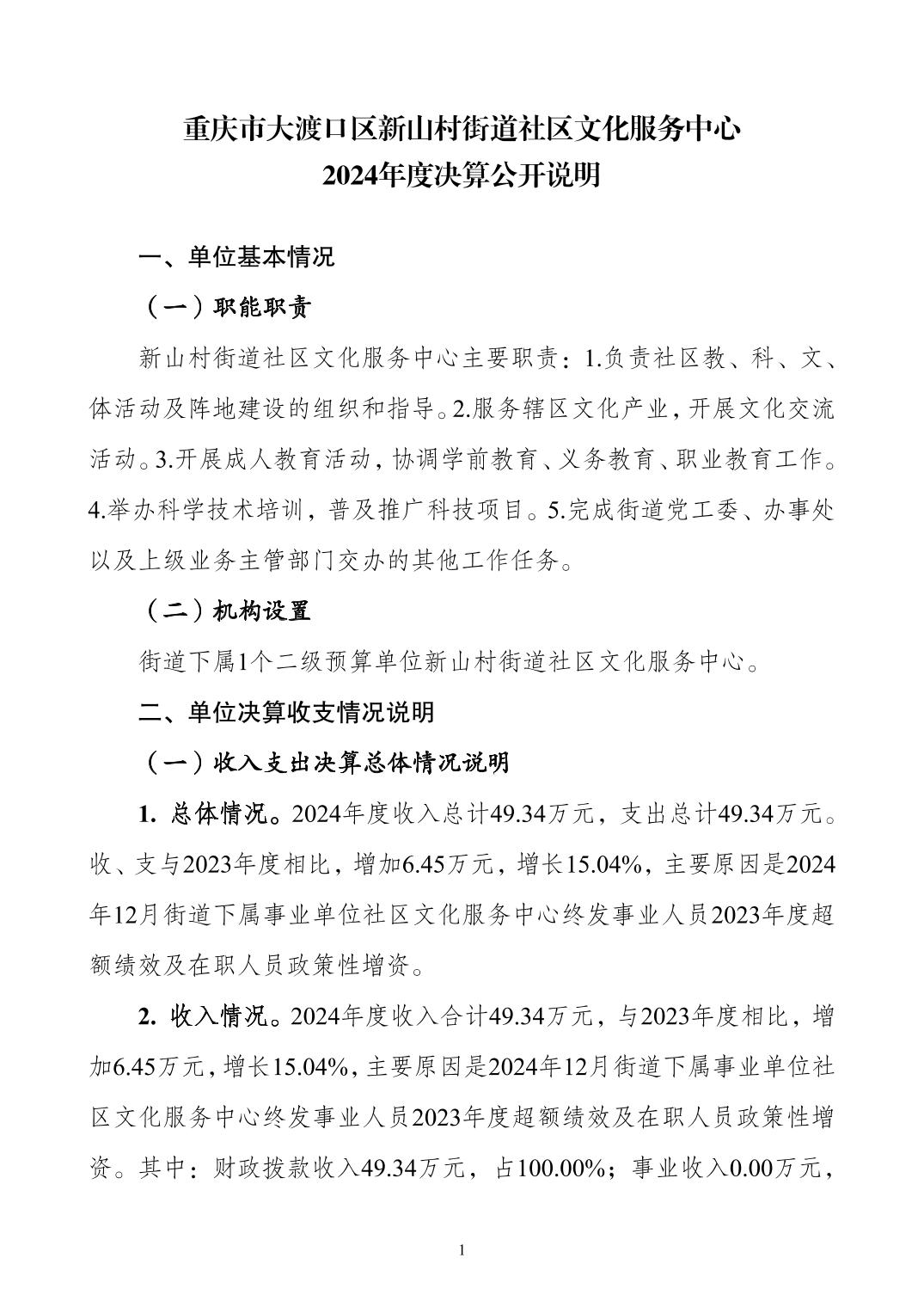 重庆市大渡口区新山村街道社区文化服务中心
2024年度决算公开说明

一、单位基本情况

（一）职能职责

新山村街道社区文化服务中心主要职责：1.负责社区教、科、文、体活动及阵地建设的组织和指导。2.服务辖区文化产业，开展文化交流活动。3.开展成人教育活动，协调学前教育、义务教育、职业教育工作。4.举办科学技术培训，普及推广科技项目。5.完成街道党工委、办事处以及上级业务主管部门交办的其他工作任务。

（二）机构设置

街道下属1个二级预算单位新山村街道社区文化服务中心。

二、单位决算收支情况说明

（一）收入支出决算总体情况说明

1. 总体情况。2024年度收入总计49.34万元，支出总计49.34万元。收、支与2023年度相比，增加6.45万元，增长15.04%，主要原因是2024年12月街道下属事业单位社区文化服务中心终发事业人员2023年度超额绩效及在职人员政策性增资。

2. 收入情况。2024年度收入合计49.34万元，与2023年度相比，增加6.45万元，增长15.04%，主要原因是2024年12月街道下属事业单位社区文化服务中心终发事业人员2023年度超额绩效及在职人员政策性增资。其中：财政拨款收入49.34万元，占100.00%；事业收入0.00万元，

1